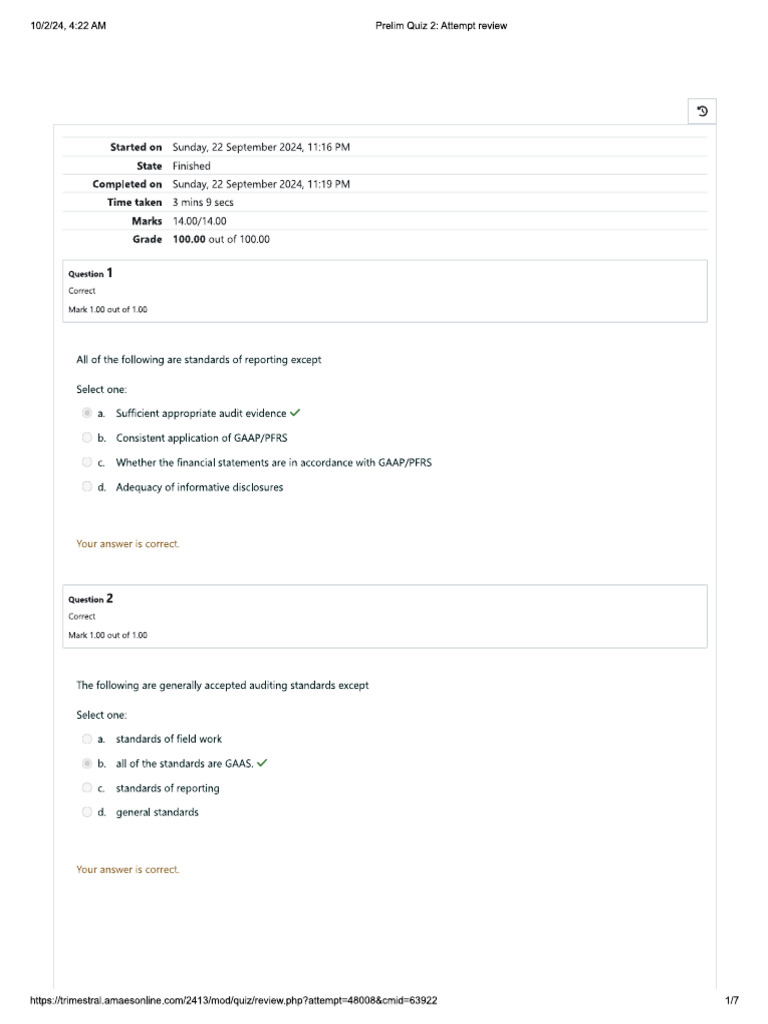 10/2/24, 4:22 AM Prelim Quiz 2: Attempt review

Started on Sunday, 22 September 2024, 11:16 PM
State Finished
Completed on Sunday, 22 September 2024, 11:19 PM
Time taken 3 mins 9 secs
Marks 14.00/14.00
Grade 100.00 out of 100.00

Question 1
Correct
Mark 1.00 out of 1.00

All of the following are standards of reporting except

Select one:
a. Sufficient appropriate audit evidence ✓
b. Consistent application of GAAP/PFRS
c. Whether the financial statements are in accordance with GAAP/PFRS
d. Adequacy of informative disclosures

Your answer is correct.

Question 2
Correct
Mark 1.00 out of 1.00

The following are generally accepted auditing standards except

Select one:
a. standards of field work
b. all of the standards are GAAS. ✓
c. standards of reporting
d. general standards

Your answer is correct.

https://trimestral.amaesonline.com/2413/mod/quiz/review.php?attempt=48008&cmid=63922 1/7